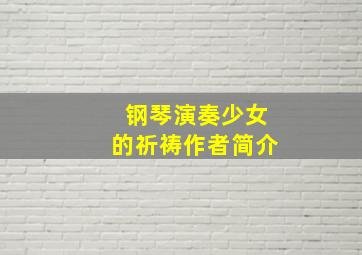 钢琴演奏少女
的祈祷作者简介